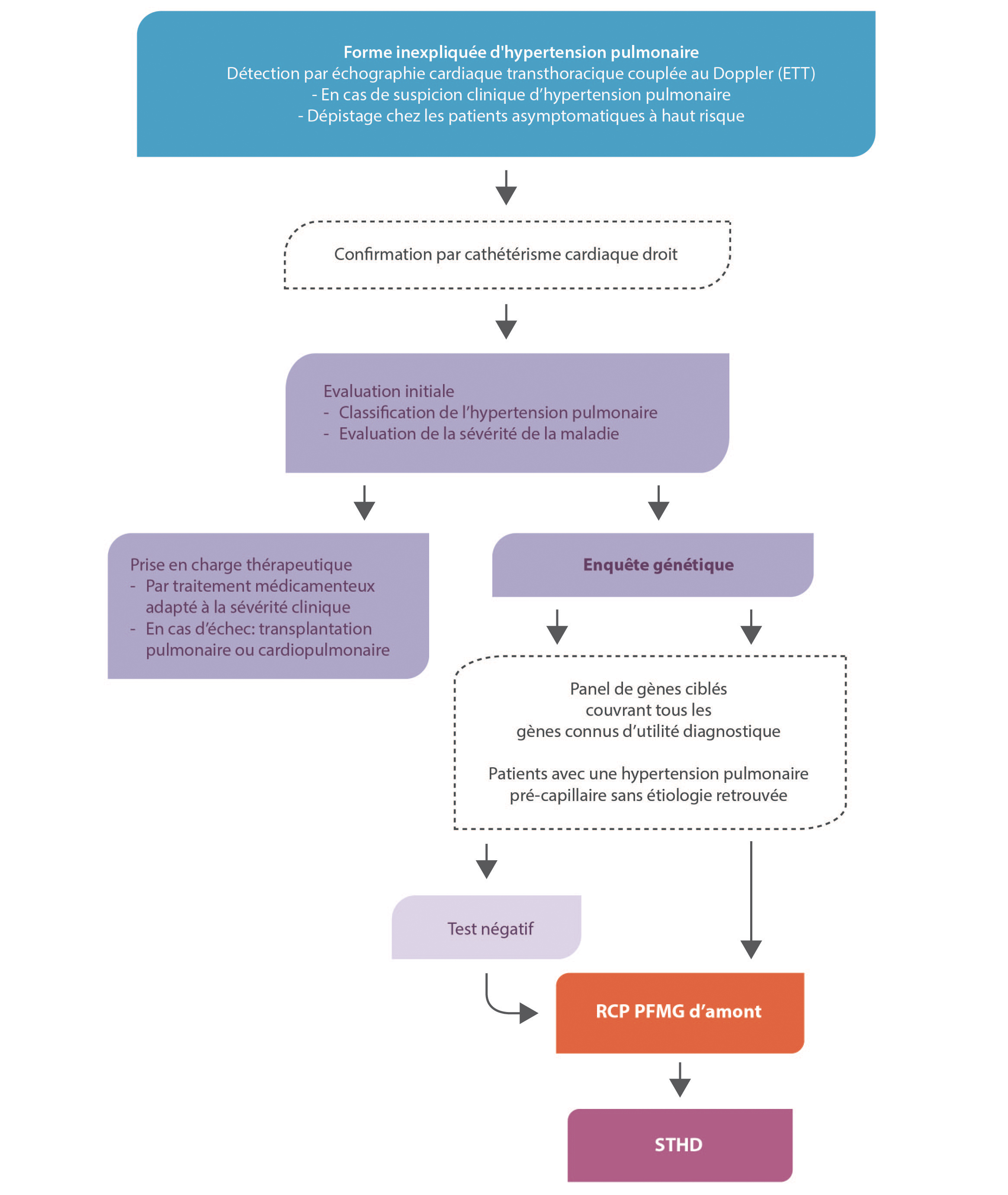 Forme inexpliquée d'hypertension pulmonaire
Détection par échographie cardiaque transthoracique couplée au Doppler (ETT)
- En cas de suspicion clinique d'hypertension pulmonaire
- Dépistage chez les patients asymptomatiques à haut risque

Confirmation par cathétérisme cardiaque droit

Evaluation initiale
- Classification de l'hypertension pulmonaire
- Evaluation de la sévérité de la maladie

Prise en charge thérapeutique
- Par traitement médicamenteux adapté à la sévérité clinique
- En cas d'échec: transplantation pulmonaire ou cardiopulmonaire

Enquête génétique

Panel de gènes ciblés couvrant tous les gènes connus d'utilité diagnostique

Patients avec une hypertension pulmonaire pré-capillaire sans étiologie retrouvée

Test négatif

RCP PFMG d'amont

STHD